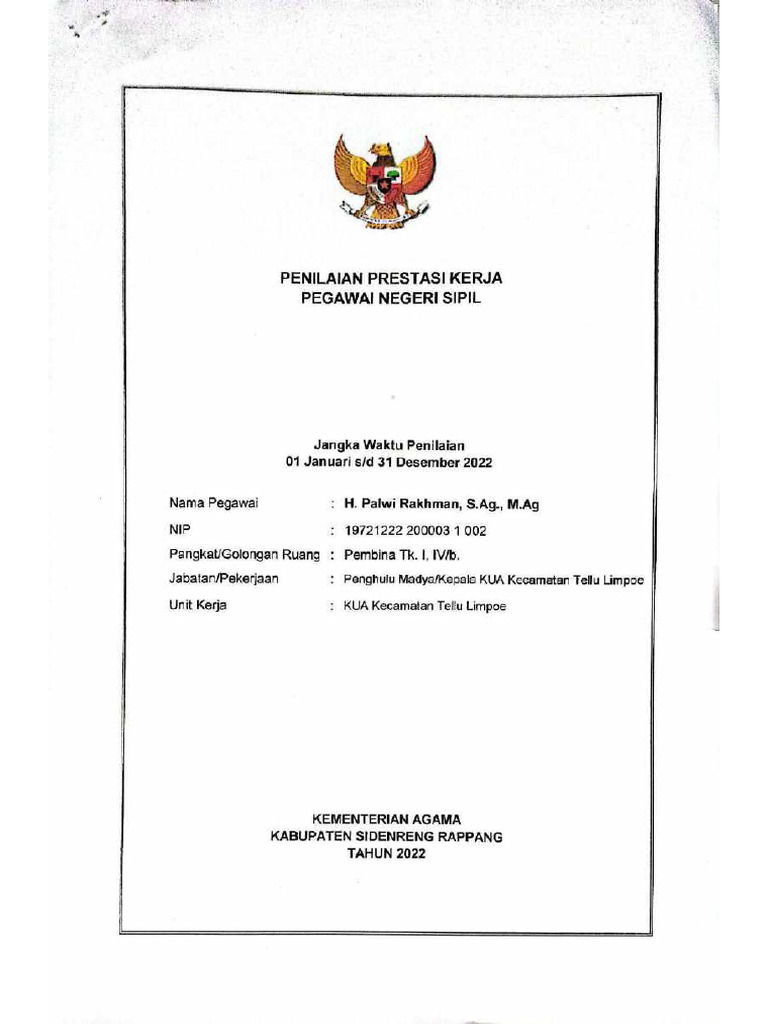 PENILAIAN PRESTASI KERJA
PEGAWAI NEGERI SIPIL

Jangka Waktu Penilaian
01 Januari s/d 31 Desember 2022

Nama Pegawai : H. Palwi Rakhman, S.Ag., M.Ag
NIP : 19721222 200003 1 002
Pangkat/Golongan Ruang : Pembina Tk. I, IV/b.
Jabatan/Pekerjaan : Penghulu Madya/Kepala KUA Kecamatan Tellu Limpoe
Unit Kerja : KUA Kecamatan Tellu Limpoe

KEMENTERIAN AGAMA
KABUPATEN SIDENRENG RAPPANG
TAHUN 2022